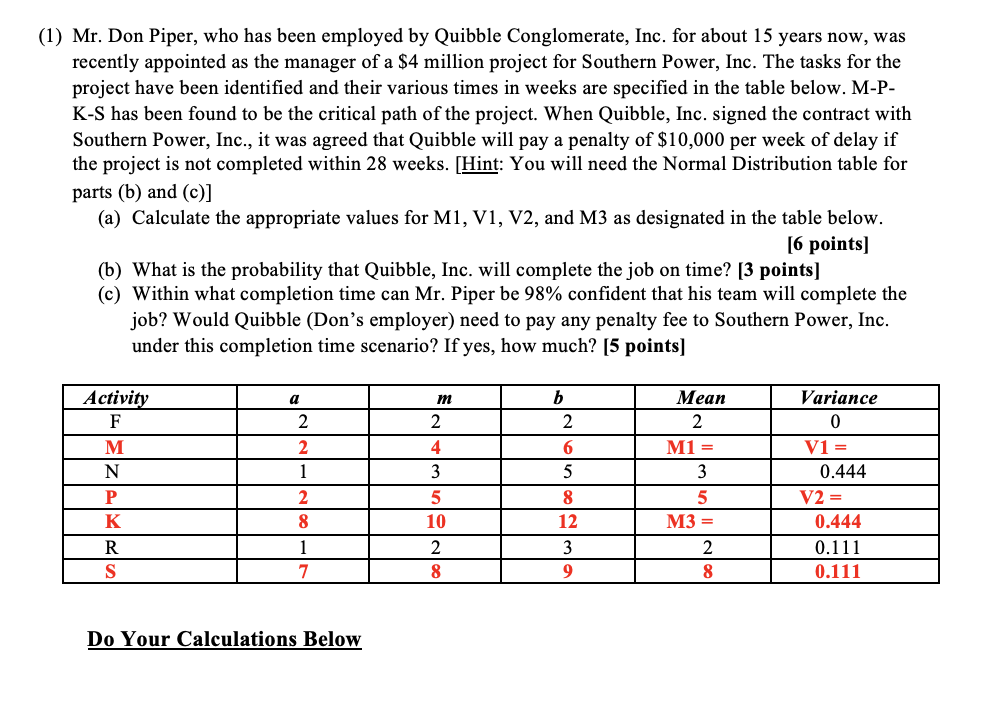 (1) Mr. Don Piper, who has been employed by Quibble Conglomerate, Inc. for about 15 years now, was recently appointed as the manager of a \$4 million project for Southern Power, Inc. The tasks for the project have been identified and their various times in weeks are specified in the table below. M-P-K-S has been found to be the critical path of the project. When Quibble, Inc. signed the contract with Southern Power, Inc., it was agreed that Quibble will pay a penalty of \$10,000 per week of delay if the project is not completed within 28 weeks. [Hint: You will need the Normal Distribution table for parts (b) and (c)]

(a) Calculate the appropriate values for M1, V1, V2, and M3 as designated in the table below. [6 points]

(b) What is the probability that Quibble, Inc. will complete the job on time? [3 points]

(c) Within what completion time can Mr. Piper be 98% confident that his team will complete the job? Would Quibble (Don's employer) need to pay any penalty fee to Southern Power, Inc. under this completion time scenario? If yes, how much? [5 points]

| Activity | a | m | b | Mean | Variance |
|---|---|---|---|---|---|
| F | 2 | 2 | 2 | 2 | 0 |
| M | 2 | 4 | 6 | M1 = | V1 = |
| N | 1 | 3 | 5 | 3 | 0.444 |
| P | 2 | 5 | 8 | 5 | V2 = |
| K | 8 | 10 | 12 | M3 = | 0.444 |
| R | 1 | 2 | 3 | 2 | 0.111 |
| S | 7 | 8 | 9 | 8 | 0.111 |

Do Your Calculations Below